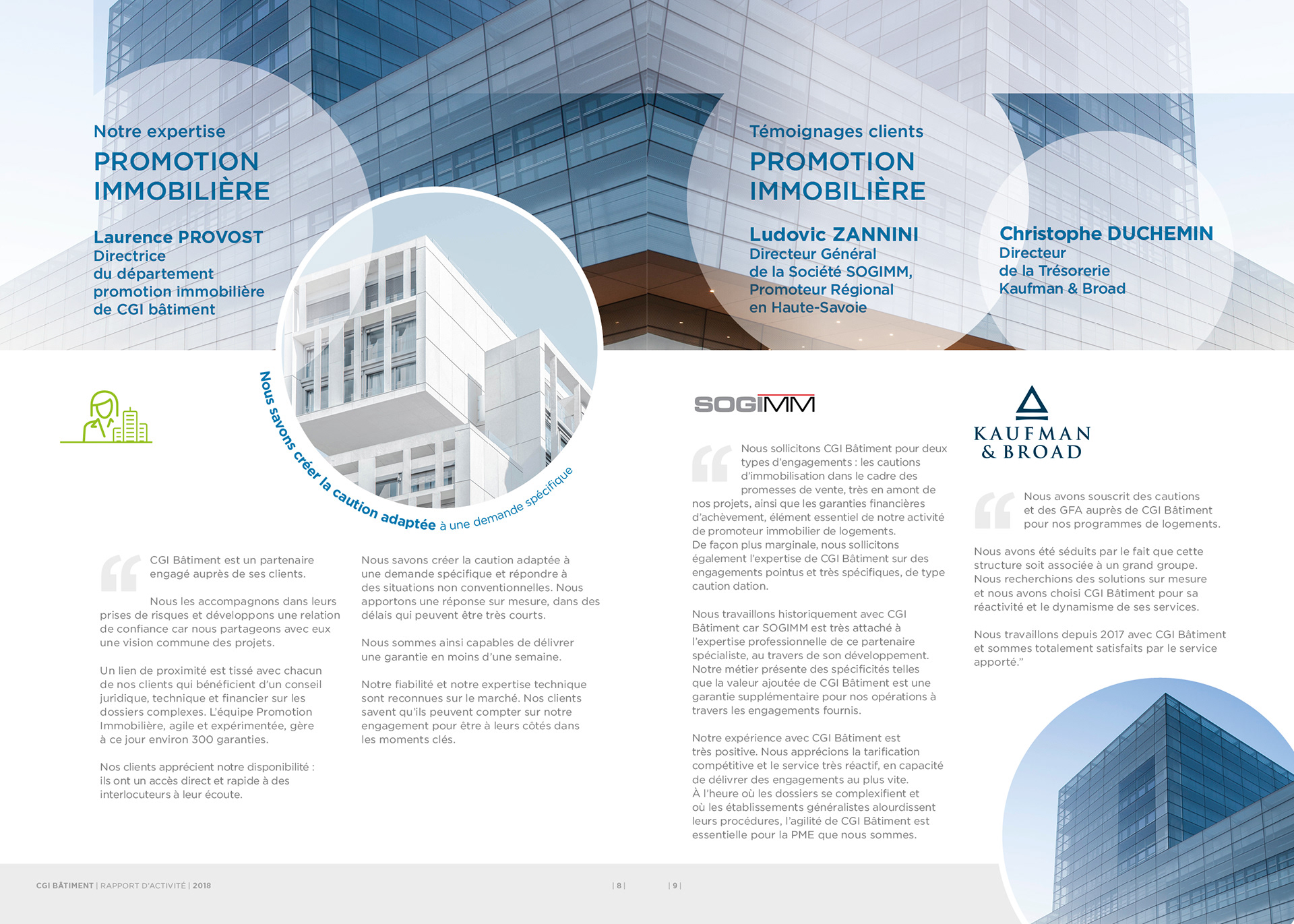 Notre expertise
PROMOTION IMMOBILIÈRE

Laurence PROVOST
Directrice du département promotion immobilière de CGI bâtiment

Nous savons créer la caution adaptée à une demande spécifique

CGI Bâtiment est un partenaire engagé auprès de ses clients.

Nous les accompagnons dans leurs prises de risques et développons une relation de confiance car nous partageons avec eux une vision commune des projets.

Un lien de proximité est tissé avec chacun de nos clients qui bénéficient d'un conseil juridique, technique et financier sur les dossiers complexes. L'équipe Promotion Immobilière, agile et expérimentée, gère à ce jour environ 300 garanties.

Nos clients apprécient notre disponibilité : ils ont un accès direct et rapide à des interlocuteurs à leur écoute.

Nous savons créer la caution adaptée à une demande spécifique et répondre à des situations non conventionnelles. Nous apportons une réponse sur mesure, dans des délais qui peuvent être très courts.

Nous sommes ainsi capables de délivrer une garantie en moins d'une semaine.

Notre fiabilité et notre expertise technique sont reconnues sur le marché. Nos clients savent qu'ils peuvent compter sur notre engagement pour être à leurs côtés dans les moments clés.

Témoignages clients
PROMOTION IMMOBILIÈRE

Ludovic ZANNINI
Directeur Général de la Société SOGIMM, Promoteur Régional en Haute-Savoie

SOGIMM

Nous sollicitons CGI Bâtiment pour deux types d'engagements : les cautions d'immobilisation dans le cadre des promesses de vente, très en amont de nos projets, ainsi que les garanties financières d'achèvement, élément essentiel de notre activité de promoteur immobilier de logements.
De façon plus marginale, nous sollicitons également l'expertise de CGI Bâtiment sur des engagements pointus et très spécifiques, de type caution dation.

Nous travaillons historiquement avec CGI Bâtiment car SOGIMM est très attaché à l'expertise professionnelle de ce partenaire spécialiste, au travers de son développement. Notre métier présente des spécificités telles que la valeur ajoutée de CGI Bâtiment est une garantie supplémentaire pour nos opérations à travers les engagements fournis.

Notre expérience avec CGI Bâtiment est très positive. Nous apprécions la tarification compétitive et le service très réactif, en capacité de délivrer des engagements au plus vite.
À l'heure où les dossiers se complexifient et où les établissements généralistes alourdissent leurs procédures, l'agilité de CGI Bâtiment est essentielle pour la PME que nous sommes.

Christophe DUCHEMIN
Directeur de la Trésorerie Kaufman & Broad

KAUFMAN & BROAD

Nous avons souscrit des cautions et des GFA auprès de CGI Bâtiment pour nos programmes de logements.

Nous avons été séduits par le fait que cette structure soit associée à un grand groupe. Nous recherchions des solutions sur mesure et nous avons choisi CGI Bâtiment pour sa réactivité et le dynamisme de ses services.

Nous travaillons depuis 2017 avec CGI Bâtiment et sommes totalement satisfaits par le service apporté."

CGI BÂTIMENT | RAPPORT D'ACTIVITÉ | 2018 | 8 | | 9 |